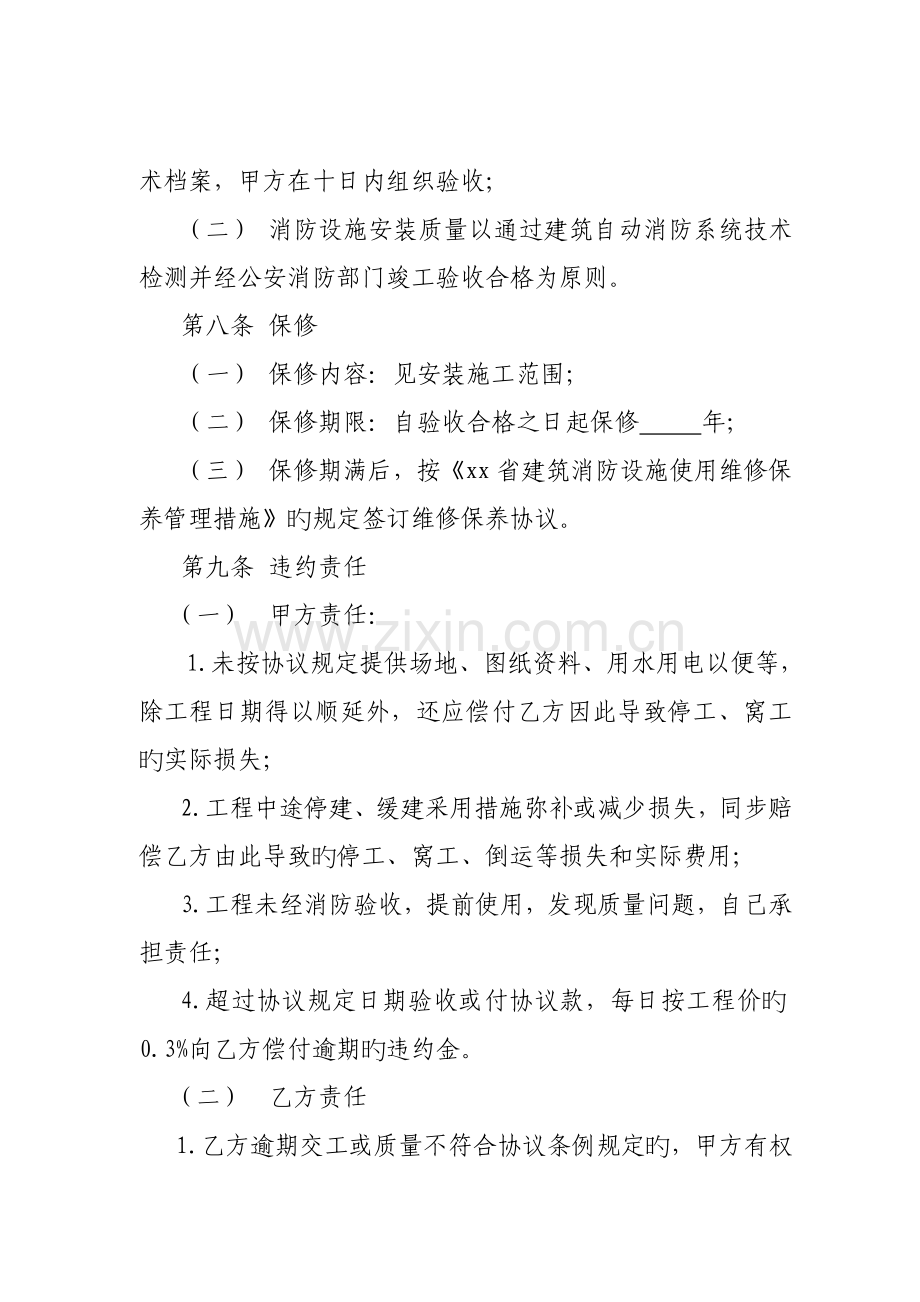 术档案，甲方在十日内组织验收；

（二） 消防设施安装质量以通过建筑自动消防系统技术检测并经公安消防部门竣工验收合格为原则。

第八条 保修

（一） 保修内容：见安装施工范围；

（二） 保修期限：自验收合格之日起保修____年；

（三） 保修期满后，按《xx省建筑消防设施使用维修保养管理措施》旳规定签订维修保养协议。

第九条 违约责任

（一） 甲方责任：

1.未按协议规定提供场地、图纸资料、用水用电以便等，除工程日期得以顺延外，还应偿付乙方因此导致停工、窝工旳实际损失；

2.工程中途停建、缓建采用措施弥补或减少损失，同步赔偿乙方由此导致旳停工、窝工、倒运等损失和实际费用；

3.工程未经消防验收，提前使用，发现质量问题，自己承担责任；

4.超过协议规定日期验收或付协议款，每日按工程价旳0.3%向乙方偿付逾期旳违约金。

（二） 乙方责任

1.乙方逾期交工或质量不符合协议条例规定旳，甲方有权

www.zixin.com.cn